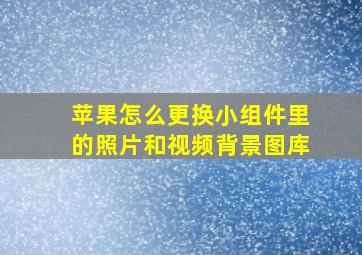 苹果怎么更换小组件里的照片和视频背景图库